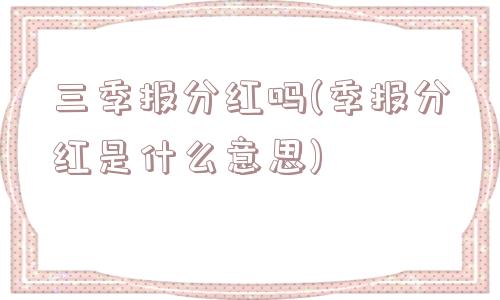 三季报分红吗(季报分红是什么意思)